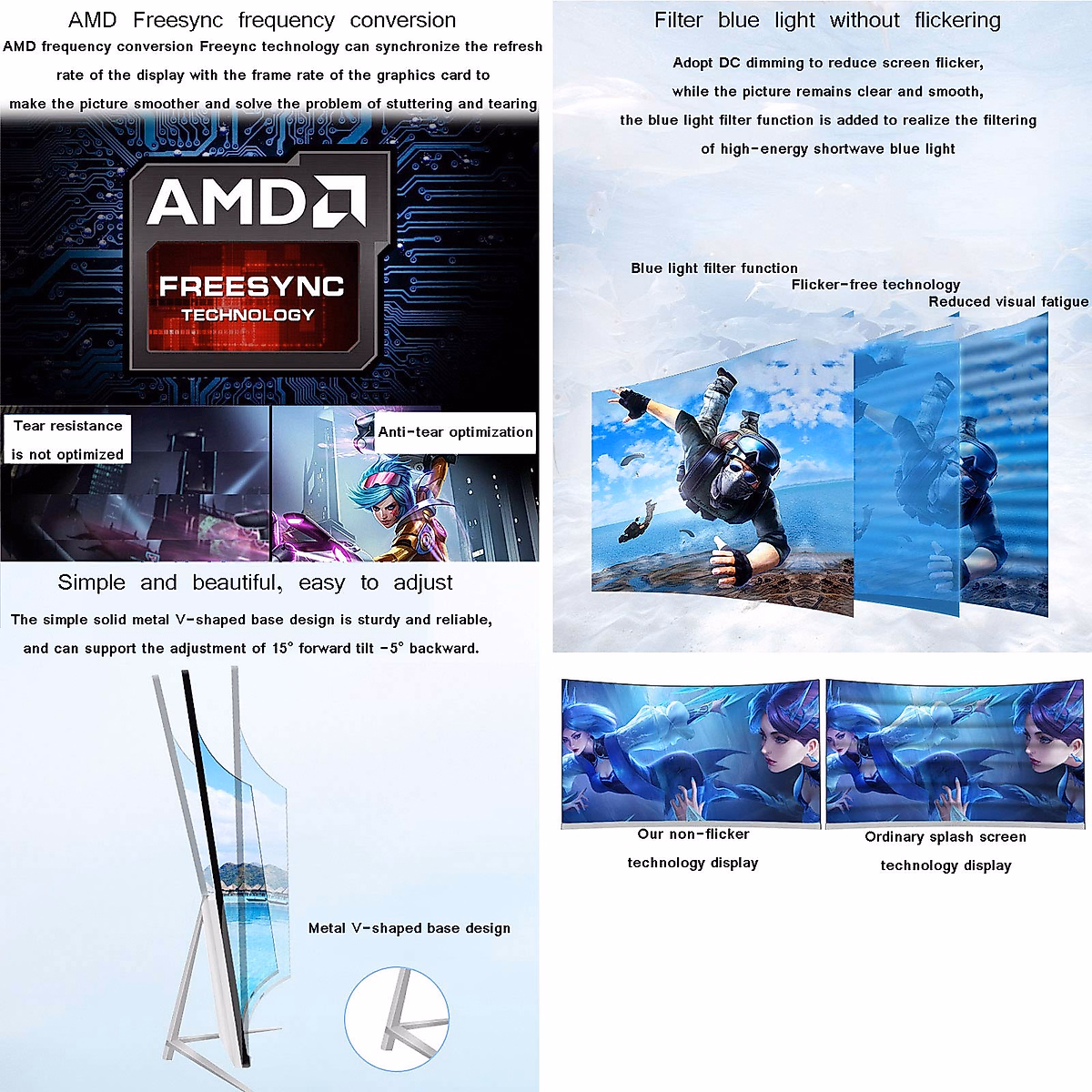 AMD Freesync frequency conversion

AMD frequency conversion Freeync technology can synchronize the refresh rate of the display with the frame rate of the graphics card to make the picture smoother and solve the problem of stuttering and tearing

AMD

FREESYNC
TECHNOLOGY

Tear resistance is not optimized

Anti-tear optimization

Simple and beautiful, easy to adjust

The simple solid metal V-shaped base design is sturdy and reliable, and can support the adjustment of 15° forward tilt -5° backward.

Metal V-shaped base design

Filter blue light without flickering

Adopt DC dimming to reduce screen flicker, while the picture remains clear and smooth, the blue light filter function is added to realize the filtering of high-energy shortwave blue light

Blue light filter function

Flicker-free technology

Reduced visual fatigue

Our non-flicker technology display

Ordinary splash screen technology display